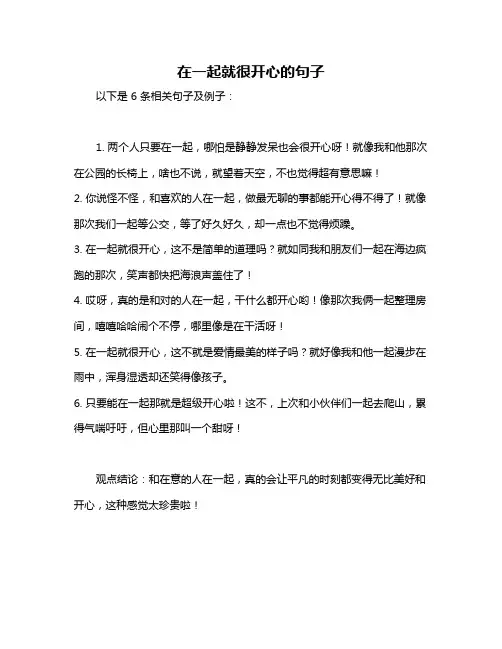 在一起就很开心的句子

以下是 6 条相关句子及例子：

1. 两个人只要在一起，哪怕是静静发呆也会很开心呀！就像我和他那次在公园的长椅上，啥也不说，就望着天空，不也觉得超有意思嘛！

2. 你说怪不怪，和喜欢的人在一起，做最无聊的事都能开心得不得了！就像那次我们一起等公交，等了好久好久，却一点也不觉得烦躁。

3. 在一起就很开心，这不是简单的道理吗？就如同我和朋友们一起在海边疯跑的那次，笑声都快把海浪声盖住了！

4. 哎呀，真的是和对的人在一起，干什么都开心哟！像那次我俩一起整理房间，嘻嘻哈哈闹个不停，哪里像是在干活呀！

5. 在一起就很开心，这不就是爱情最美的样子吗？就好像我和他一起漫步在雨中，浑身湿透却还笑得像孩子。

6. 只要能在一起那就是超级开心啦！这不，上次和小伙伴们一起去爬山，累得气喘吁吁，但心里那叫一个甜呀！

观点结论：和在意的人在一起，真的会让平凡的时刻都变得无比美好和开心，这种感觉太珍贵啦！